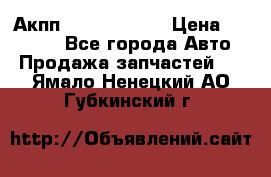 Акпп Цена
Все города Авто
Продажа запчастей
Ямало Ненецкий АО
Губкинский г

http://Объявлений.сайт